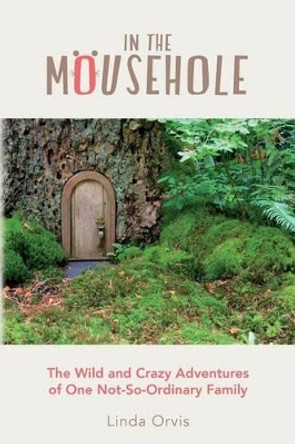 IN THE
MOUSEHOLE

The Wild and Crazy Adventures of One Not-So-Ordinary Family

Linda Orvis